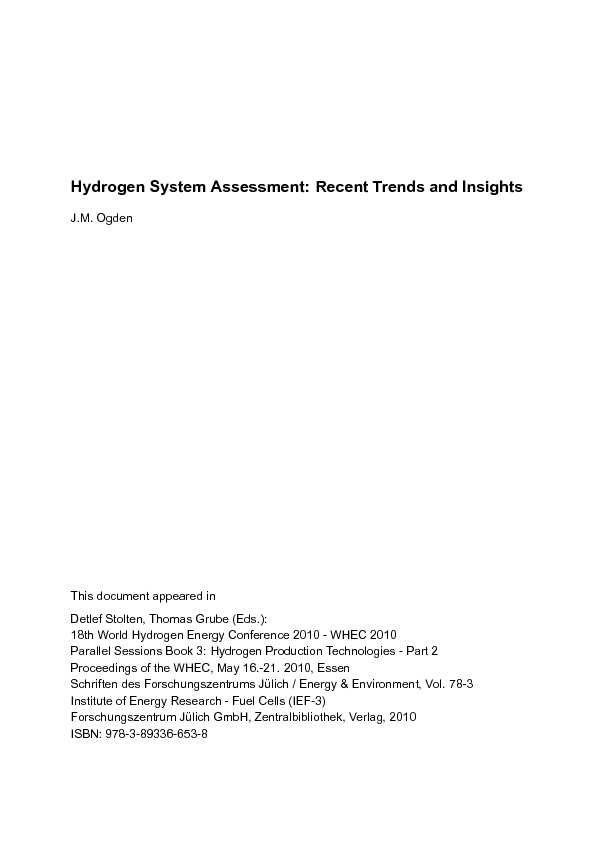 Hydrogen System Assessment: Recent Trends and Insights

J.M. Ogden

This document appeared in

Detlef Stolten, Thomas Grube (Eds.):
18th World Hydrogen Energy Conference 2010 - WHEC 2010
Parallel Sessions Book 3: Hydrogen Production Technologies - Part 2
Proceedings of the WHEC, May 16.-21. 2010, Essen
Schriften des Forschungszentrums Jülich / Energy & Environment, Vol. 78-3
Institute of Energy Research - Fuel Cells (IEF-3)
Forschungszentrum Jülich GmbH, Zentralbibliothek, Verlag, 2010
ISBN: 978-3-89336-653-8